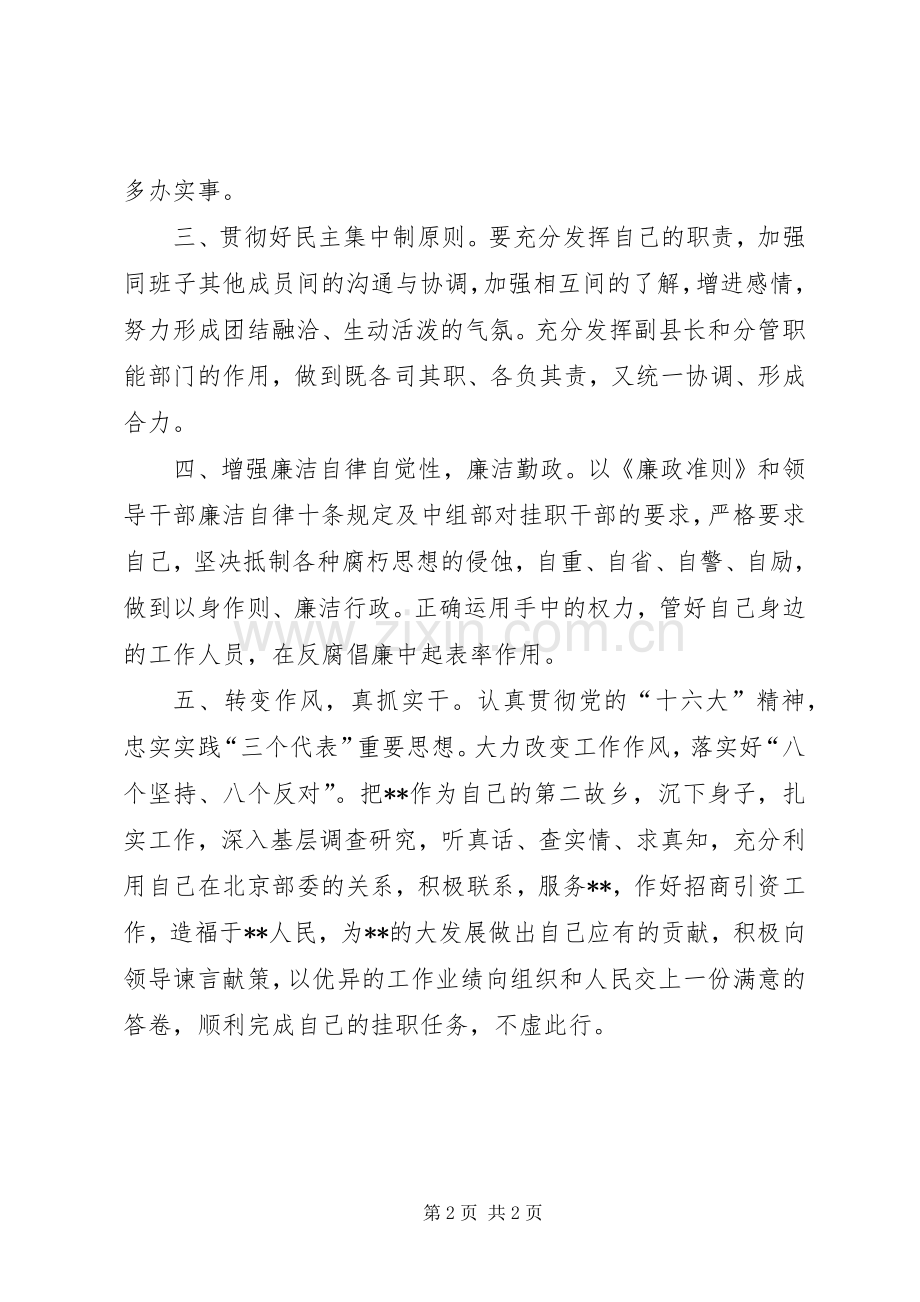 多办实事。

三、贯彻好民主集中制原则。要充分发挥自己的职责，加强同班子其他成员间的沟通与协调，加强相互间的了解，增进感情，努力形成团结融洽、生动活泼的气氛。充分发挥副县长和分管职能部门的作用，做到既各司其职、各负其责，又统一协调、形成合力。

四、增强廉洁自律自觉性，廉洁勤政。以《廉政准则》和领导干部廉洁自律十条规定及中组部对挂职干部的要求，严格要求自己，坚决抵制各种腐朽思想的侵蚀，自重、自省、自警、自励，做到以身作则、廉洁行政。正确运用手中的权力，管好自己身边的工作人员，在反腐倡廉中起表率作用。

五、转变作风，真抓实干。认真贯彻党的“十六大”精神，忠实实践“三个代表”重要思想。大力改变工作作风，落实好“八个坚持、八个反对”。把**作为自己的第二故乡，沉下身子，扎实工作，深入基层调查研究，听真话、查实情、求真知，充分利用自己在北京部委的关系，积极联系，服务**，作好招商引资工作，造福于**人民，为**的大发展做出自己应有的贡献，积极向领导谏言献策，以优异的工作业绩向组织和人民交上一份满意的答卷，顺利完成自己的挂职任务，不虚此行。

第2页 共2页

www.zixin.com.cn